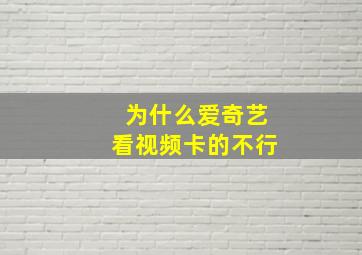 为什么爱奇艺
看视频卡的不行